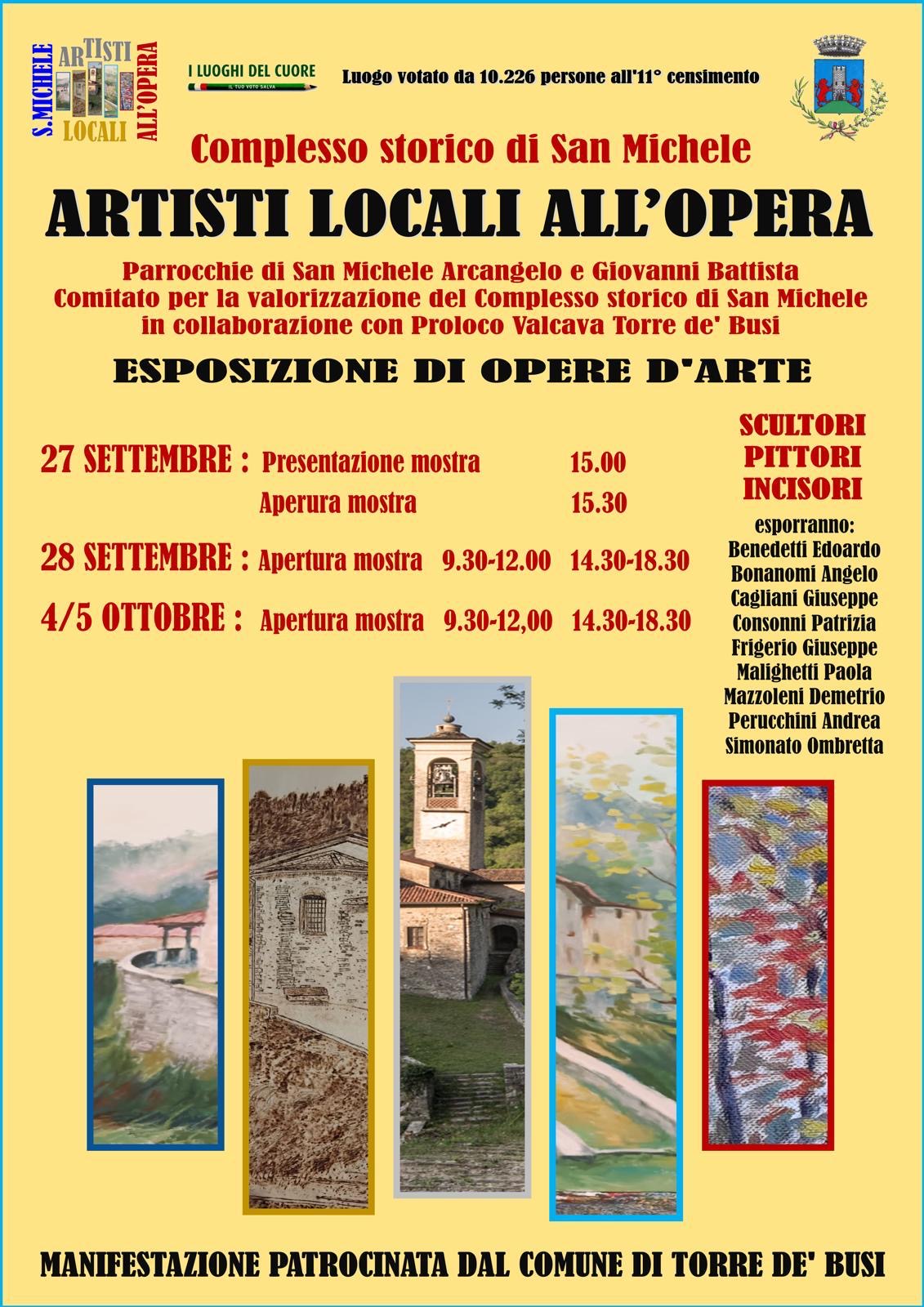 S.MICHELE ARTISTI LOCALI ALL'OPERA

I LUOGHI DEL CUORE
IL TUO VOTO SALVA

Luogo votato da 10.226 persone all'11° censimento

Complesso storico di San Michele

ARTISTI LOCALI ALL'OPERA

Parrocchie di San Michele Arcangelo e Giovanni Battista
Comitato per la valorizzazione del Complesso storico di San Michele
in collaborazione con Proloco Valcava Torre de' Busi

ESPOSIZIONE DI OPERE D'ARTE

27 SETTEMBRE : Presentazione mostra 15.00
Aperura mostra 15.30

28 SETTEMBRE : Apertura mostra 9.30-12.00 14.30-18.30

4/5 OTTOBRE : Apertura mostra 9.30-12,00 14.30-18.30

SCULTORI
PITTORI
INCISORI

esporranno:
Benedetti Edoardo
Bonanomi Angelo
Cagliani Giuseppe
Consonni Patrizia
Frigerio Giuseppe
Malighetti Paola
Mazzoleni Demetrio
Perucchini Andrea
Simonato Ombretta

MANIFESTAZIONE PATROCINATA DAL COMUNE DI TORRE DE' BUSI